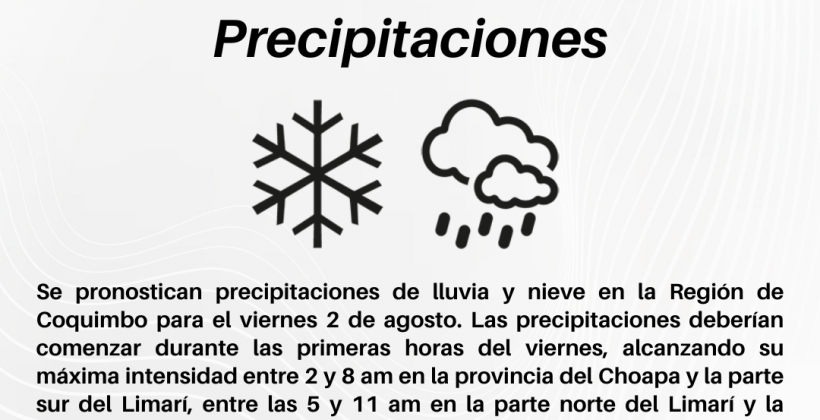 Precipitaciones

Se pronostican precipitaciones de lluvia y nieve en la Región de Coquimbo para el viernes 2 de agosto. Las precipitaciones deberían comenzar durante las primeras horas del viernes, alcanzando su máxima intensidad entre 2 y 8 am en la provincia del Choapa y la parte sur del Limarí, entre las 5 y 11 am en la parte norte del Limarí y la